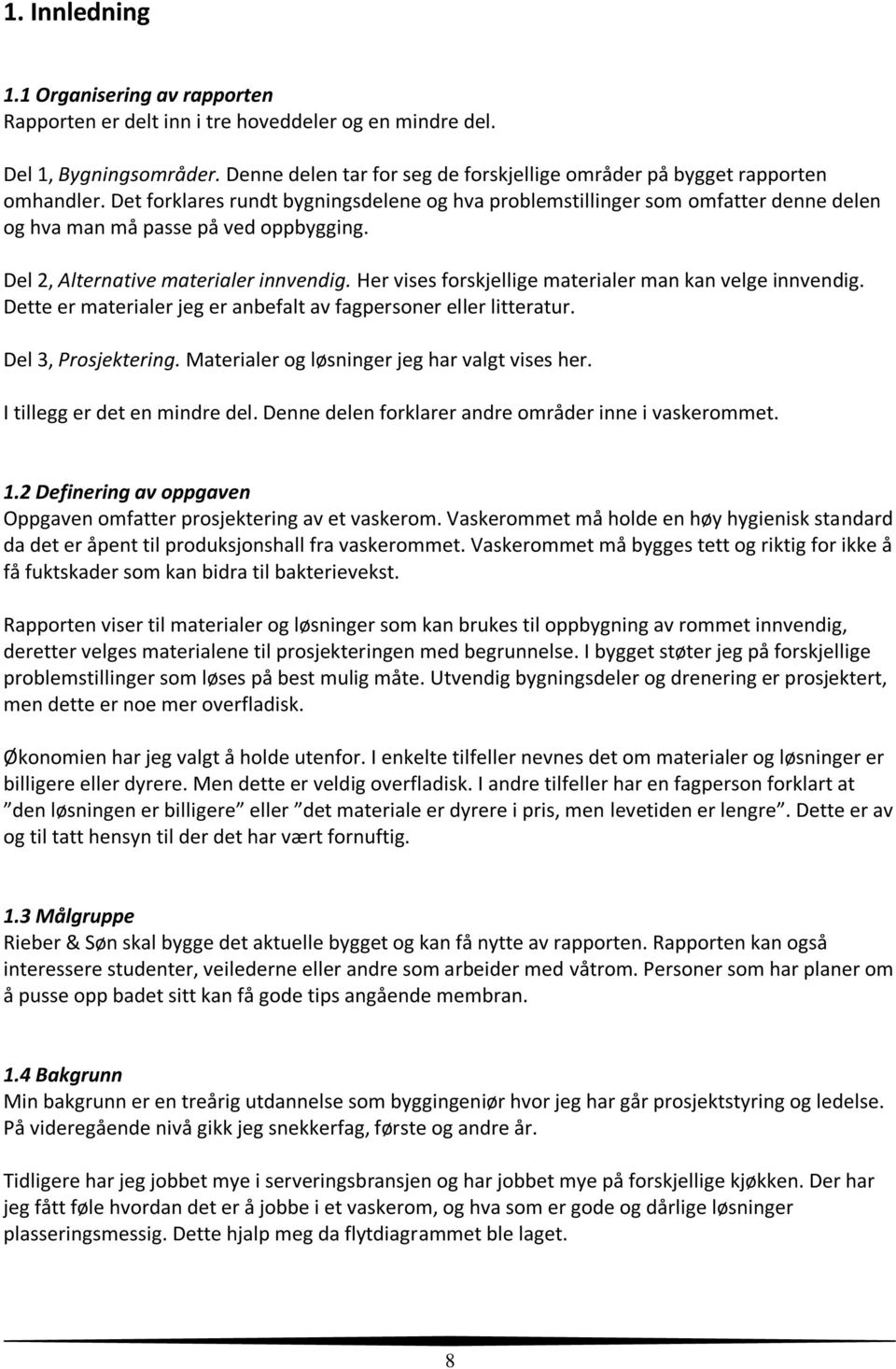 1. Innledning

1.1 Organisering av rapporten
Rapporten er delt inn i tre hoveddeler og en mindre del.

Del 1, Bygningsområder. Denne delen tar for seg de forskjellige områder på bygget rapporten omhandler. Det forklares rundt bygningsdelene og hva problemstillinger som omfatter denne delen og hva man må passe på ved oppbygging.

Del 2, Alternative materialer innvendig. Her vises forskjellige materialer man kan velge innvendig. Dette er materialer jeg er anbefalt av fagpersoner eller litteratur.

Del 3, Prosjektering. Materialer og løsninger jeg har valgt vises her.

I tillegg er det en mindre del. Denne delen forklarer andre områder inne i vaskerommet.

1.2 Definering av oppgaven
Oppgaven omfatter prosjektering av et vaskerom. Vaskerommet må holde en høy hygienisk standard da det er åpent til produksjonshall fra vaskerommet. Vaskerommet må bygges tett og riktig for ikke å få fuktskader som kan bidra til bakterievekst.

Rapporten viser til materialer og løsninger som kan brukes til oppbygning av rommet innvendig, deretter velges materialene til prosjekteringen med begrunnelse. I bygget støter jeg på forskjellige problemstillinger som løses på best mulig måte. Utvendig bygningsdeler og drenering er prosjektert, men dette er noe mer overfladisk.

Økonomien har jeg valgt å holde utenfor. I enkelte tilfeller nevnes det om materialer og løsninger er billigere eller dyrere. Men dette er veldig overfladisk. I andre tilfeller har en fagperson forklart at ”den løsningen er billigere” eller ”det materiale er dyrere i pris, men levetiden er lengre”. Dette er av og til tatt hensyn til der det har vært fornuftig.

1.3 Målgruppe
Rieber & Søn skal bygge det aktuelle bygget og kan få nytte av rapporten. Rapporten kan også interessere studenter, veilederne eller andre som arbeider med våtrom. Personer som har planer om å pusse opp badet sitt kan få gode tips angående membran.

1.4 Bakgrunn
Min bakgrunn er en treårig utdannelse som byggingeniør hvor jeg har går prosjektstyring og ledelse. På videregående nivå gikk jeg snekkerfag, første og andre år.

Tidligere har jeg jobbet mye i serveringsbransjen og har jobbet mye på forskjellige kjøkken. Der har jeg fått føle hvordan det er å jobbe i et vaskerom, og hva som er gode og dårlige løsninger plasseringsmessig. Dette hjalp meg da flytdiagrammet ble laget.

8